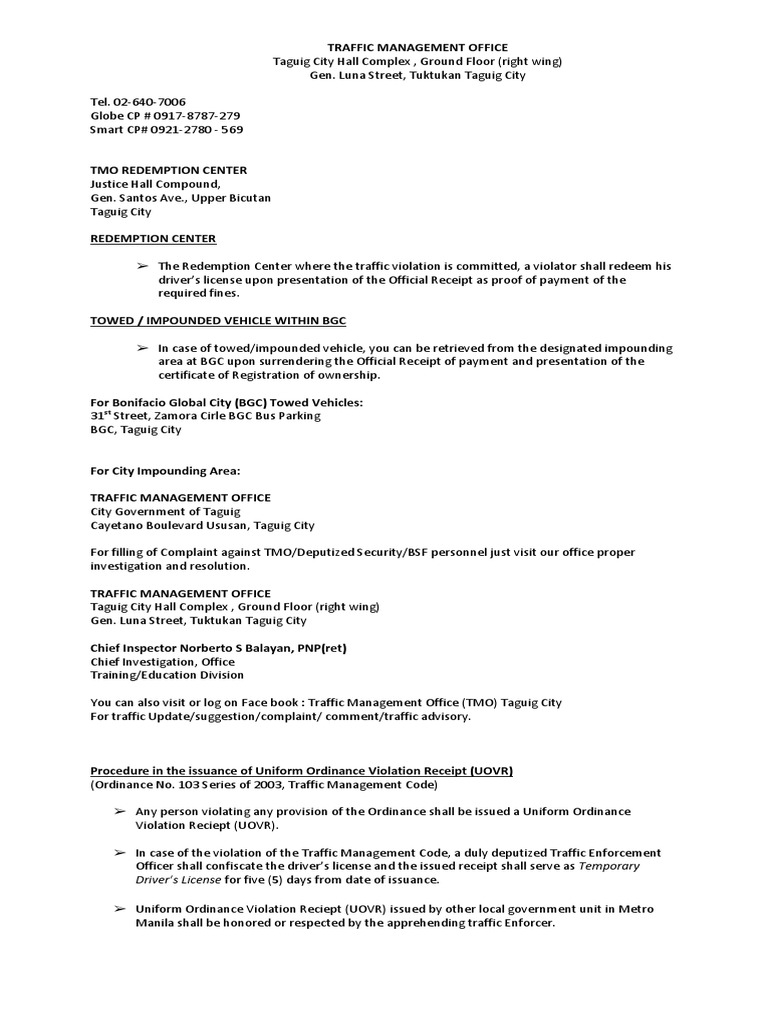 TRAFFIC MANAGEMENT OFFICE
Taguig City Hall Complex , Ground Floor (right wing)
Gen. Luna Street, Tuktukan Taguig City

Tel. 02-640-7006
Globe CP # 0917-8787-279
Smart CP# 0921-2780 - 569

TMO REDEMPTION CENTER
Justice Hall Compound,
Gen. Santos Ave., Upper Bicutan
Taguig City

REDEMPTION CENTER

➢ The Redemption Center where the traffic violation is committed, a violator shall redeem his driver's license upon presentation of the Official Receipt as proof of payment of the required fines.

TOWED / IMPOUNDED VEHICLE WITHIN BGC

➢ In case of towed/impounded vehicle, you can be retrieved from the designated impounding area at BGC upon surrendering the Official Receipt of payment and presentation of the certificate of Registration of ownership.

For Bonifacio Global City (BGC) Towed Vehicles:
31$^{st}$ Street, Zamora Cirle BGC Bus Parking
BGC, Taguig City

For City Impounding Area:

TRAFFIC MANAGEMENT OFFICE
City Government of Taguig
Cayetano Boulevard Ususan, Taguig City

For filling of Complaint against TMO/Deputized Security/BSF personnel just visit our office proper investigation and resolution.

TRAFFIC MANAGEMENT OFFICE
Taguig City Hall Complex , Ground Floor (right wing)
Gen. Luna Street, Tuktukan Taguig City

Chief Inspector Norberto S Balayan, PNP(ret)
Chief Investigation, Office
Training/Education Division

You can also visit or log on Face book : Traffic Management Office (TMO) Taguig City
For traffic Update/suggestion/complaint/ comment/traffic advisory.

Procedure in the issuance of Uniform Ordinance Violation Receipt (UOVR)
(Ordinance No. 103 Series of 2003, Traffic Management Code)

➢ Any person violating any provision of the Ordinance shall be issued a Uniform Ordinance Violation Reciept (UOVR).

➢ In case of the violation of the Traffic Management Code, a duly deputized Traffic Enforcement Officer shall confiscate the driver's license and the issued receipt shall serve as Temporary Driver's License for five (5) days from date of issuance.

➢ Uniform Ordinance Violation Reciept (UOVR) issued by other local government unit in Metro Manila shall be honored or respected by the apprehending traffic Enforcer.